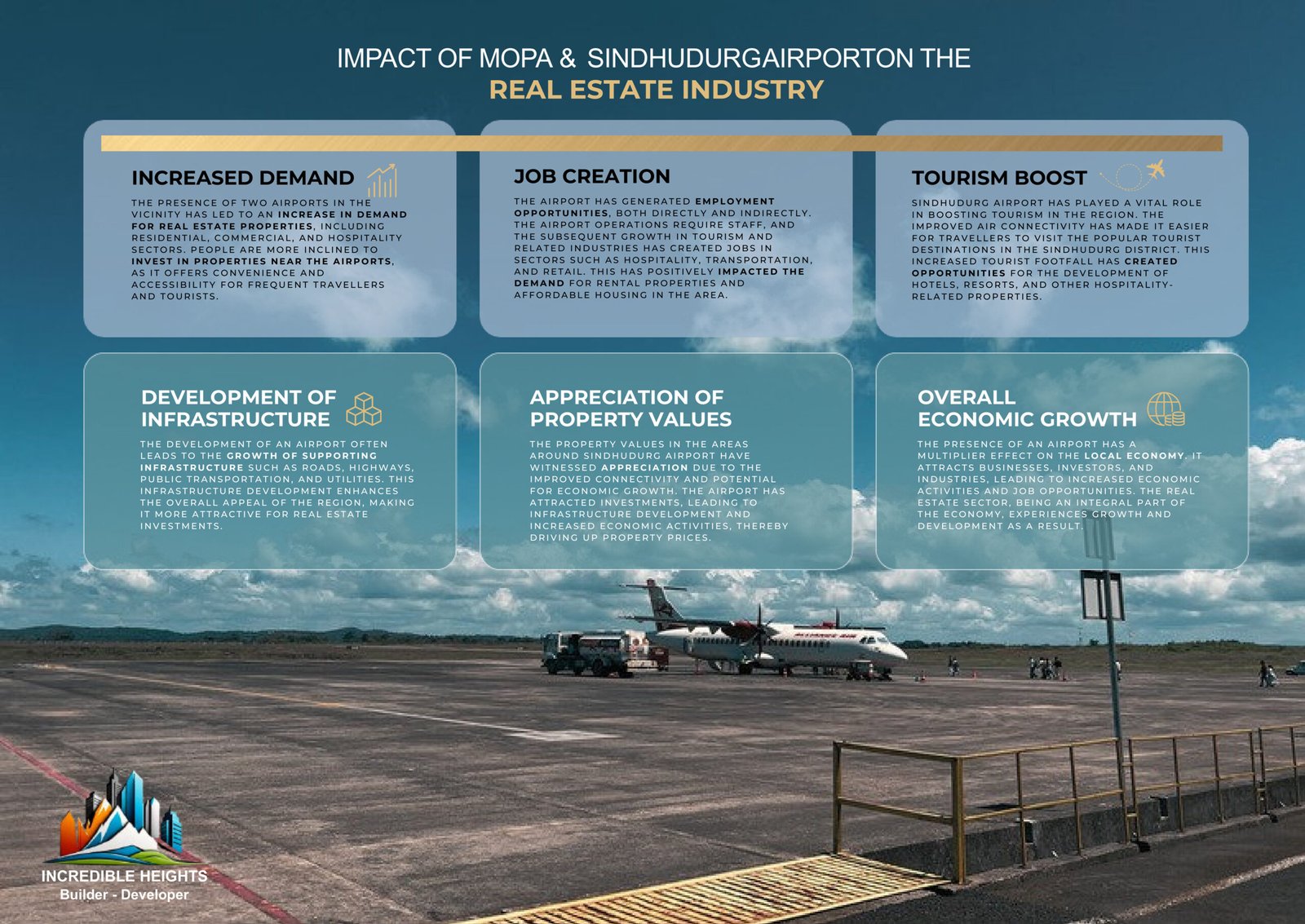 IMPACT OF MOPA & SINDHUDURGAIRPORTON THE
REAL ESTATE INDUSTRY

INCREASED DEMAND

THE PRESENCE OF TWO AIRPORTS IN THE VICINITY HAS LED TO AN INCREASE IN DEMAND FOR REAL ESTATE PROPERTIES, INCLUDING RESIDENTIAL, COMMERCIAL, AND HOSPITALITY SECTORS. PEOPLE ARE MORE INCLINED TO INVEST IN PROPERTIES NEAR THE AIRPORTS, AS IT OFFERS CONVENIENCE AND ACCESSIBILITY FOR FREQUENT TRAVELLERS AND TOURISTS.

JOB CREATION

THE AIRPORT HAS GENERATED EMPLOYMENT OPPORTUNITIES, BOTH DIRECTLY AND INDIRECTLY. THE AIRPORT OPERATIONS REQUIRE STAFF, AND THE SUBSEQUENT GROWTH IN TOURISM AND RELATED INDUSTRIES HAS CREATED JOBS IN SECTORS SUCH AS HOSPITALITY, TRANSPORTATION, AND RETAIL. THIS HAS POSITIVELY IMPACTED THE DEMAND FOR RENTAL PROPERTIES AND AFFORDABLE HOUSING IN THE AREA.

TOURISM BOOST

SINDHUDURG AIRPORT HAS PLAYED A VITAL ROLE IN BOOSTING TOURISM IN THE REGION. THE IMPROVED AIR CONNECTIVITY HAS MADE IT EASIER FOR TRAVELLERS TO VISIT THE POPULAR TOURIST DESTINATIONS IN THE SINDHUDURG DISTRICT. THIS INCREASED TOURIST FOOTFALL HAS CREATED OPPORTUNITIES FOR THE DEVELOPMENT OF HOTELS, RESORTS, AND OTHER HOSPITALITY-RELATED PROPERTIES.

DEVELOPMENT OF INFRASTRUCTURE

THE DEVELOPMENT OF AN AIRPORT OFTEN LEADS TO THE GROWTH OF SUPPORTING INFRASTRUCTURE SUCH AS ROADS, HIGHWAYS, PUBLIC TRANSPORTATION, AND UTILITIES. THIS INFRASTRUCTURE DEVELOPMENT ENHANCES THE OVERALL APPEAL OF THE REGION, MAKING IT MORE ATTRACTIVE FOR REAL ESTATE INVESTMENTS.

APPRECIATION OF PROPERTY VALUES

THE PROPERTY VALUES IN THE AREAS AROUND SINDHUDURG AIRPORT HAVE WITNESSED APPRECIATION DUE TO THE IMPROVED CONNECTIVITY AND POTENTIAL FOR ECONOMIC GROWTH. THE AIRPORT HAS ATTRACTED INVESTMENTS, LEADING TO INFRASTRUCTURE DEVELOPMENT AND INCREASED ECONOMIC ACTIVITIES, THEREBY DRIVING UP PROPERTY PRICES.

OVERALL ECONOMIC GROWTH

THE PRESENCE OF AN AIRPORT HAS A MULTIPLIER EFFECT ON THE LOCAL ECONOMY. IT ATTRACTS BUSINESSES, INVESTORS, AND INDUSTRIES, LEADING TO INCREASED ECONOMIC ACTIVITIES AND JOB OPPORTUNITIES. THE REAL ESTATE SECTOR, BEING AN INTEGRAL PART OF THE ECONOMY, EXPERIENCES GROWTH AND DEVELOPMENT AS A RESULT.

INCREDIBLE HEIGHTS
Builder - Developer